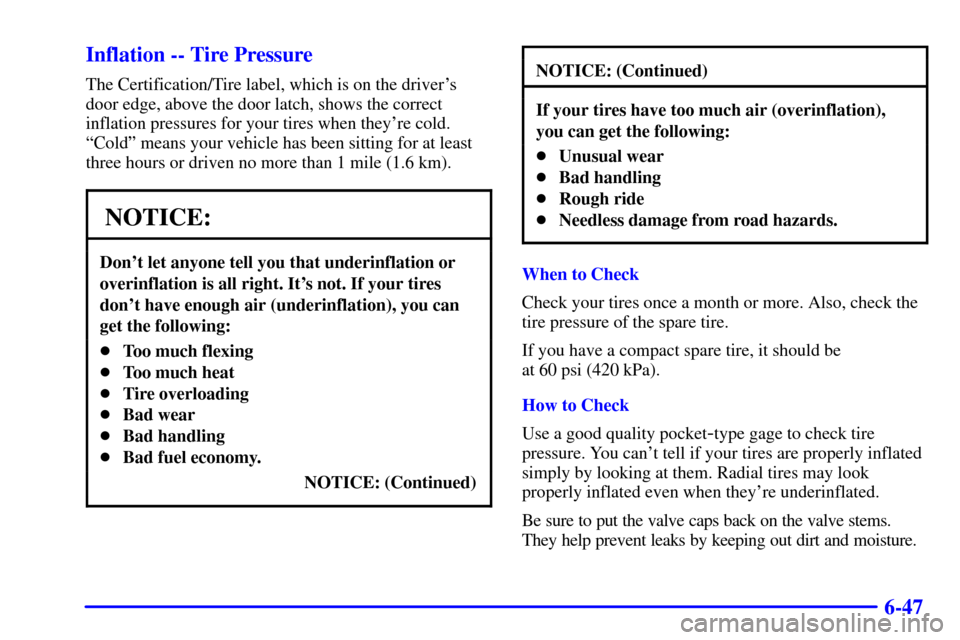 Inflation -- Tire Pressure

The Certification/Tire label, which is on the driver's door edge, above the door latch, shows the correct inflation pressures for your tires when they're cold. "Cold" means your vehicle has been sitting for at least three hours or driven no more than 1 mile (1.6 km).

NOTICE:

Don't let anyone tell you that underinflation or overinflation is all right. It's not. If your tires don't have enough air (underinflation), you can get the following:

- Too much flexing
- Too much heat
- Tire overloading
- Bad wear
- Bad handling
- Bad fuel economy.

NOTICE: (Continued)

NOTICE: (Continued)

If your tires have too much air (overinflation), you can get the following:

- Unusual wear
- Bad handling
- Rough ride
- Needless damage from road hazards.

When to Check

Check your tires once a month or more. Also, check the tire pressure of the spare tire.

If you have a compact spare tire, it should be at 60 psi (420 kPa).

How to Check

Use a good quality pocket-type gage to check tire pressure. You can't tell if your tires are properly inflated simply by looking at them. Radial tires may look properly inflated even when they're underinflated.

Be sure to put the valve caps back on the valve stems. They help prevent leaks by keeping out dirt and moisture.

6-47

carmanualsonline.info